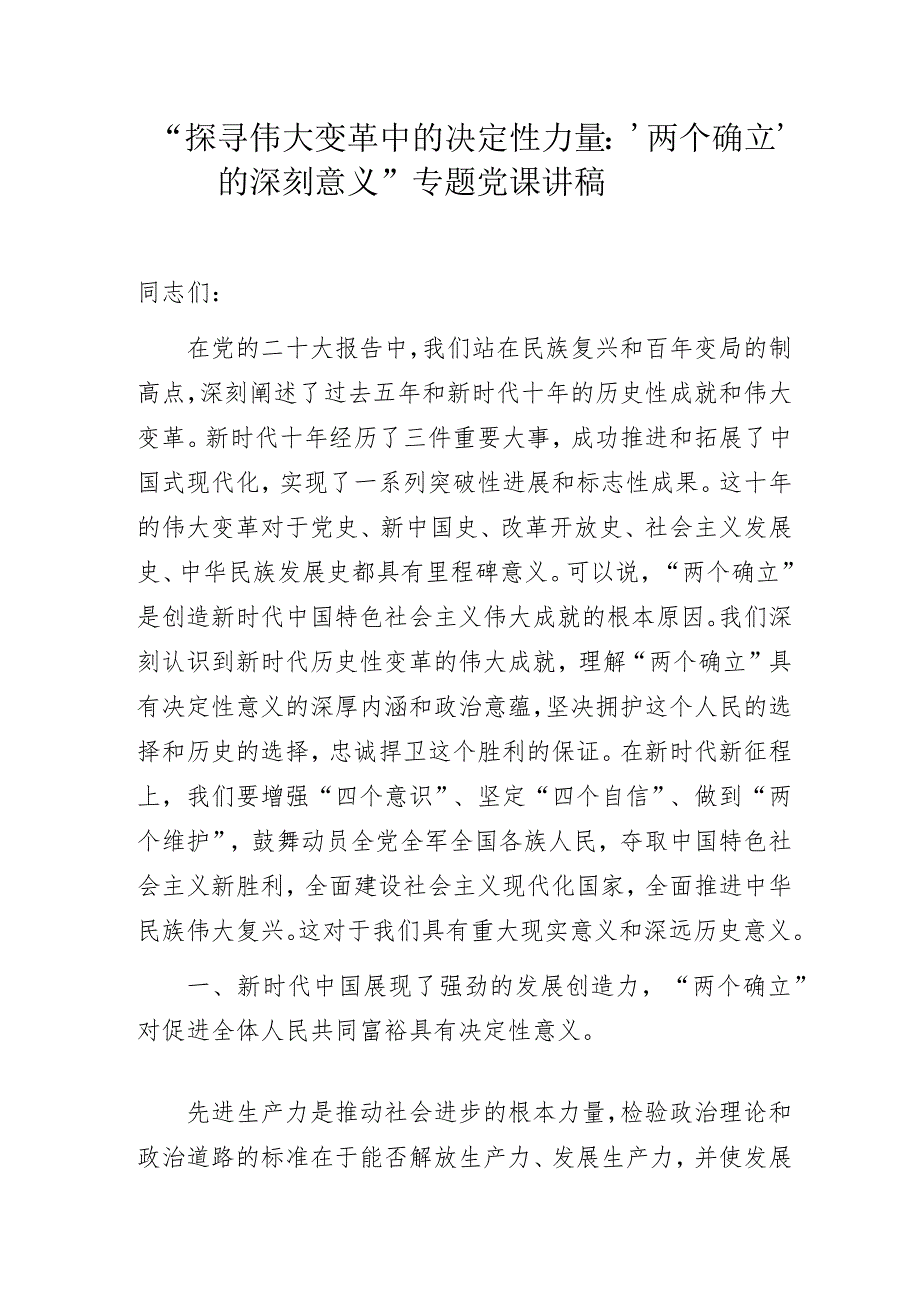 “探寻伟大变革中的决定性力量：’两个确立’的深刻意义”专题党课讲稿

同志们：

在党的二十大报告中，我们站在民族复兴和百年变局的制高点，深刻阐述了过去五年和新时代十年的历史性成就和伟大变革。新时代十年经历了三件重要大事，成功推进和拓展了中国式现代化，实现了一系列突破性进展和标志性成果。这十年的伟大变革对于党史、新中国史、改革开放史、社会主义发展史、中华民族发展史都具有里程碑意义。可以说，“两个确立”是创造新时代中国特色社会主义伟大成就的根本原因。我们深刻认识到新时代历史性变革的伟大成就，理解“两个确立”具有决定性意义的深厚内涵和政治意蕴，坚决拥护这个人民的选择和历史的选择，忠诚捍卫这个胜利的保证。在新时代新征程上，我们要增强“四个意识”、坚定“四个自信”、做到“两个维护”，鼓舞动员全党全军全国各族人民，夺取中国特色社会主义新胜利，全面建设社会主义现代化国家，全面推进中华民族伟大复兴。这对于我们具有重大现实意义和深远历史意义。

一、新时代中国展现了强劲的发展创造力，“两个确立”对促进全体人民共同富裕具有决定性意义。

先进生产力是推动社会进步的根本力量，检验政治理论和政治道路的标准在于能否解放生产力、发展生产力，并使发展